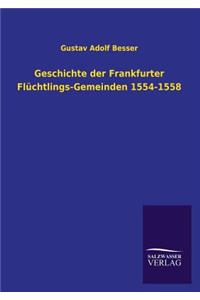 Gustav Adolf Besser

Geschichte der Frankfurter Flüchtlings-Gemeinden 1554-1558

SALZWASSER
VERLAG